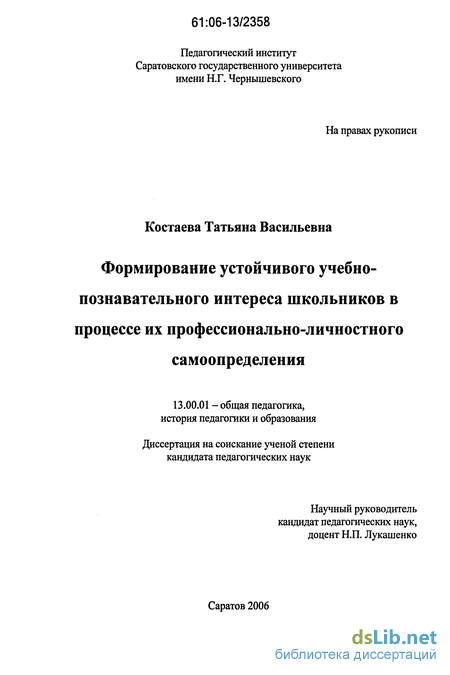 61:06-13/2358

Педагогический институт
Саратовского государственного университета
имени Н.Г. Чернышевского

На правах рукописи

Костаева Татьяна Васильевна

Формирование устойчивого учебно-познавательного интереса школьников в процессе их профессионально-личностного самоопределения

13.00.01 – общая педагогика,
история педагогики и образования

Диссертация на соискание ученой степени
кандидата педагогических наук

Научный руководитель
кандидат педагогических наук,
доцент Н.П. Лукашенко

Саратов 2006

dsLib.net
библиотека диссертаций